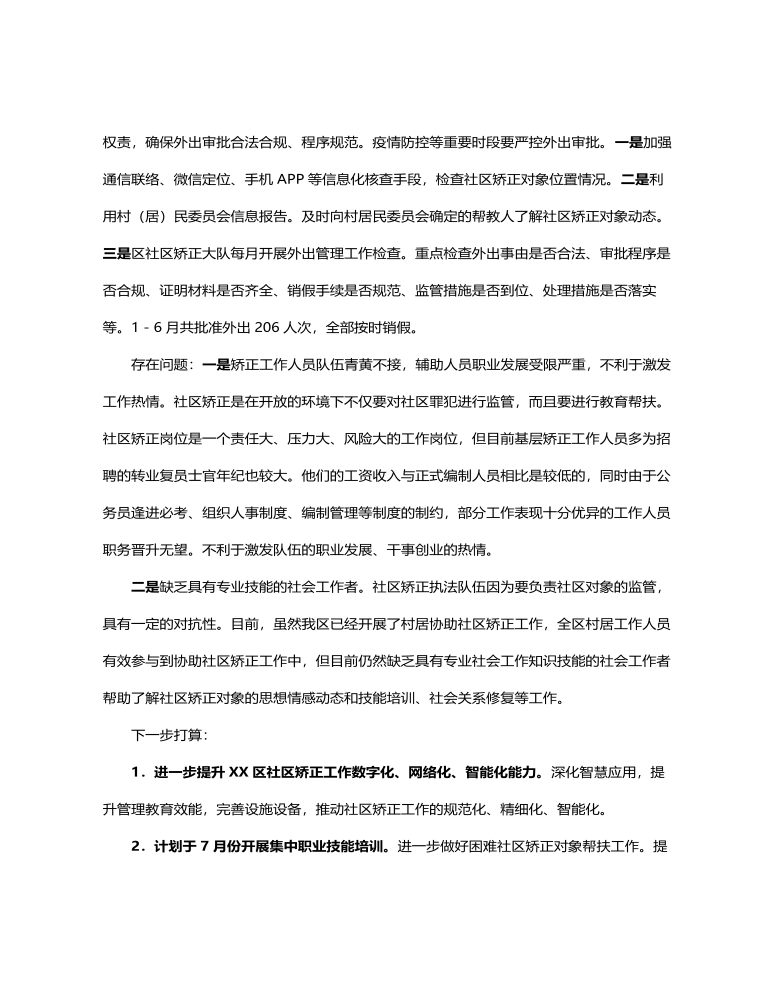 权责，确保外出审批合法合规、程序规范。疫情防控等重要时段要严控外出审批。一是加强通信联络、微信定位、手机 APP 等信息化核查手段，检查社区矫正对象位置情况。二是利用村（居）民委员会信息报告。及时向村居民委员会确定的帮教人了解社区矫正对象动态。三是区社区矫正大队每月开展外出管理工作检查。重点检查外出事由是否合法、审批程序是否合规、证明材料是否齐全、销假手续是否规范、监管措施是否到位、处理措施是否落实等。1 - 6 月共批准外出 206 人次，全部按时销假。

存在问题：一是矫正工作人员队伍青黄不接，辅助人员职业发展受限严重，不利于激发工作热情。社区矫正是在开放的环境下不仅要对社区罪犯进行监管，而且要进行教育帮扶。社区矫正岗位是一个责任大、压力大、风险大的工作岗位，但目前基层矫正工作人员多为招聘的转业复员士官年纪也较大。他们的工资收入与正式编制人员相比是较低的，同时由于公务员逢进必考、组织人事制度、编制管理等制度的制约，部分工作表现十分优异的工作人员职务晋升无望。不利于激发队伍的职业发展、干事创业的热情。

二是缺乏具有专业技能的社会工作者。社区矫正执法队伍因为要负责社区对象的监管，具有一定的对抗性。目前，虽然我区已经开展了村居协助社区矫正工作，全区村居工作人员有效参与到协助社区矫正工作中，但目前仍然缺乏具有专业社会工作知识技能的社会工作者帮助了解社区矫正对象的思想情感动态和技能培训、社会关系修复等工作。

下一步打算：

1．进一步提升 XX 区社区矫正工作数字化、网络化、智能化能力。深化智慧应用，提升管理教育效能，完善设施设备，推动社区矫正工作的规范化、精细化、智能化。

2．计划于 7 月份开展集中职业技能培训。进一步做好困难社区矫正对象帮扶工作。提